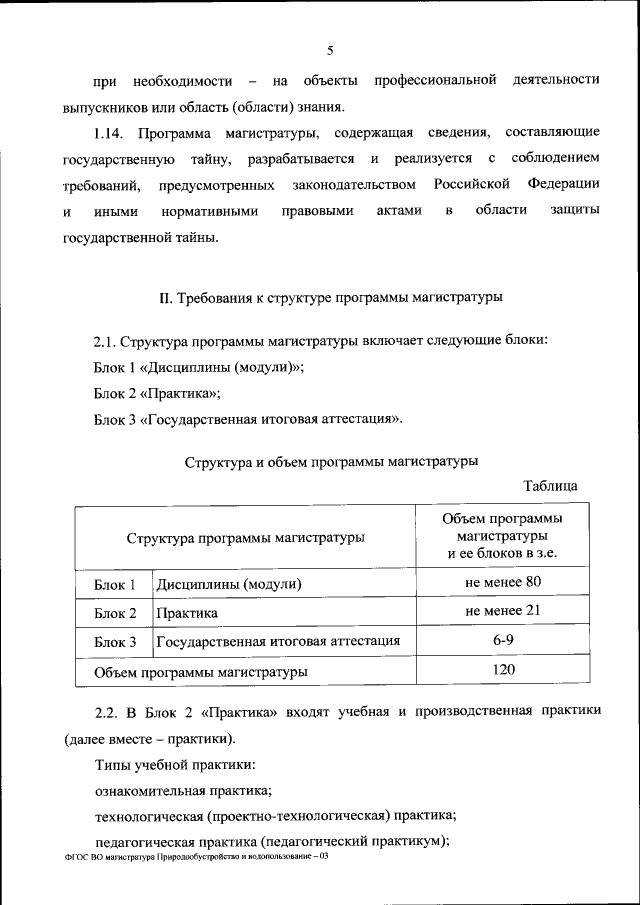 5

при необходимости – на объекты профессиональной деятельности выпускников или область (области) знания.

1.14. Программа магистратуры, содержащая сведения, составляющие государственную тайну, разрабатывается и реализуется с соблюдением требований, предусмотренных законодательством Российской Федерации и иными нормативными правовыми актами в области защиты государственной тайны.

II. Требования к структуре программы магистратуры

2.1. Структура программы магистратуры включает следующие блоки:

Блок 1 «Дисциплины (модули)»;

Блок 2 «Практика»;

Блок 3 «Государственная итоговая аттестация».

Структура и объем программы магистратуры

Таблица

| Структура программы магистратуры | | Объем программы магистратуры и ее блоков в з.е. |
|---|---|---|
| Блок 1 | Дисциплины (модули) | не менее 80 |
| Блок 2 | Практика | не менее 21 |
| Блок 3 | Государственная итоговая аттестация | 6-9 |
| Объем программы магистратуры | | 120 |

2.2. В Блок 2 «Практика» входят учебная и производственная практики (далее вместе – практики).

Типы учебной практики:

ознакомительная практика;

технологическая (проектно-технологическая) практика;

педагогическая практика (педагогический практикум);

ФГОС ВО магистратура Природообустройство и водопользование – 03